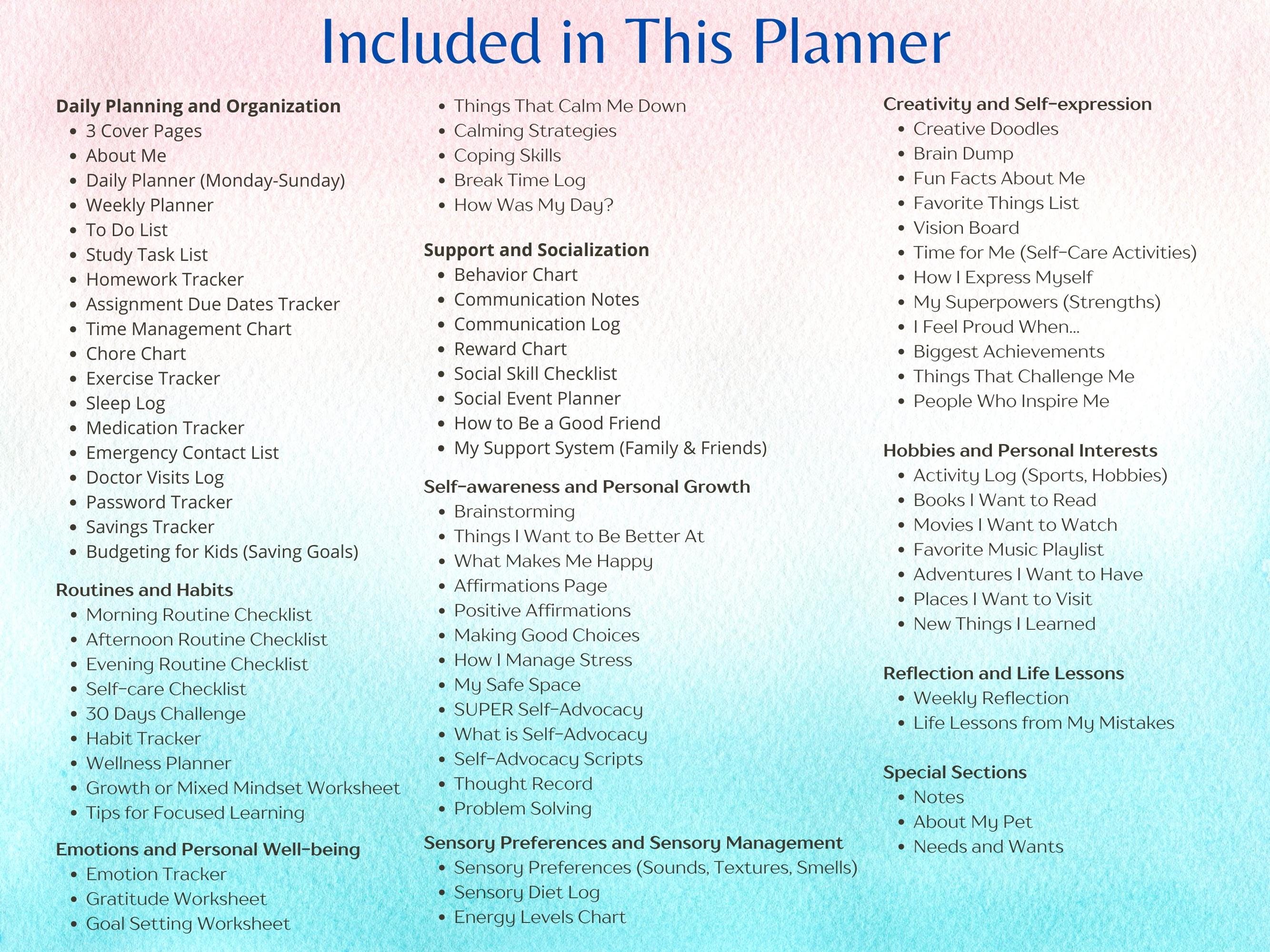 Included in This Planner

Daily Planning and Organization
- 3 Cover Pages
- About Me
- Daily Planner (Monday-Sunday)
- Weekly Planner
- To Do List
- Study Task List
- Homework Tracker
- Assignment Due Dates Tracker
- Time Management Chart
- Chore Chart
- Exercise Tracker
- Sleep Log
- Medication Tracker
- Emergency Contact List
- Doctor Visits Log
- Password Tracker
- Savings Tracker
- Budgeting for Kids (Saving Goals)

Routines and Habits
- Morning Routine Checklist
- Afternoon Routine Checklist
- Evening Routine Checklist
- Self-care Checklist
- 30 Days Challenge
- Habit Tracker
- Wellness Planner
- Growth or Mixed Mindset Worksheet
- Tips for Focused Learning

Emotions and Personal Well-being
- Emotion Tracker
- Gratitude Worksheet
- Goal Setting Worksheet
- Things That Calm Me Down
- Calming Strategies
- Coping Skills
- Break Time Log
- How Was My Day?

Support and Socialization
- Behavior Chart
- Communication Notes
- Communication Log
- Reward Chart
- Social Skill Checklist
- Social Event Planner
- How to Be a Good Friend
- My Support System (Family & Friends)

Self-awareness and Personal Growth
- Brainstorming
- Things I Want to Be Better At
- What Makes Me Happy
- Affirmations Page
- Positive Affirmations
- Making Good Choices
- How I Manage Stress
- My Safe Space
- SUPER Self-Advocacy
- What is Self-Advocacy
- Self-Advocacy Scripts
- Thought Record
- Problem Solving

Sensory Preferences and Sensory Management
- Sensory Preferences (Sounds, Textures, Smells)
- Sensory Diet Log
- Energy Levels Chart

Creativity and Self-expression
- Creative Doodles
- Brain Dump
- Fun Facts About Me
- Favorite Things List
- Vision Board
- Time for Me (Self-Care Activities)
- How I Express Myself
- My Superpowers (Strengths)
- I Feel Proud When...
- Biggest Achievements
- Things That Challenge Me
- People Who Inspire Me

Hobbies and Personal Interests
- Activity Log (Sports, Hobbies)
- Books I Want to Read
- Movies I Want to Watch
- Favorite Music Playlist
- Adventures I Want to Have
- Places I Want to Visit
- New Things I Learned

Reflection and Life Lessons
- Weekly Reflection
- Life Lessons from My Mistakes

Special Sections
- Notes
- About My Pet
- Needs and Wants